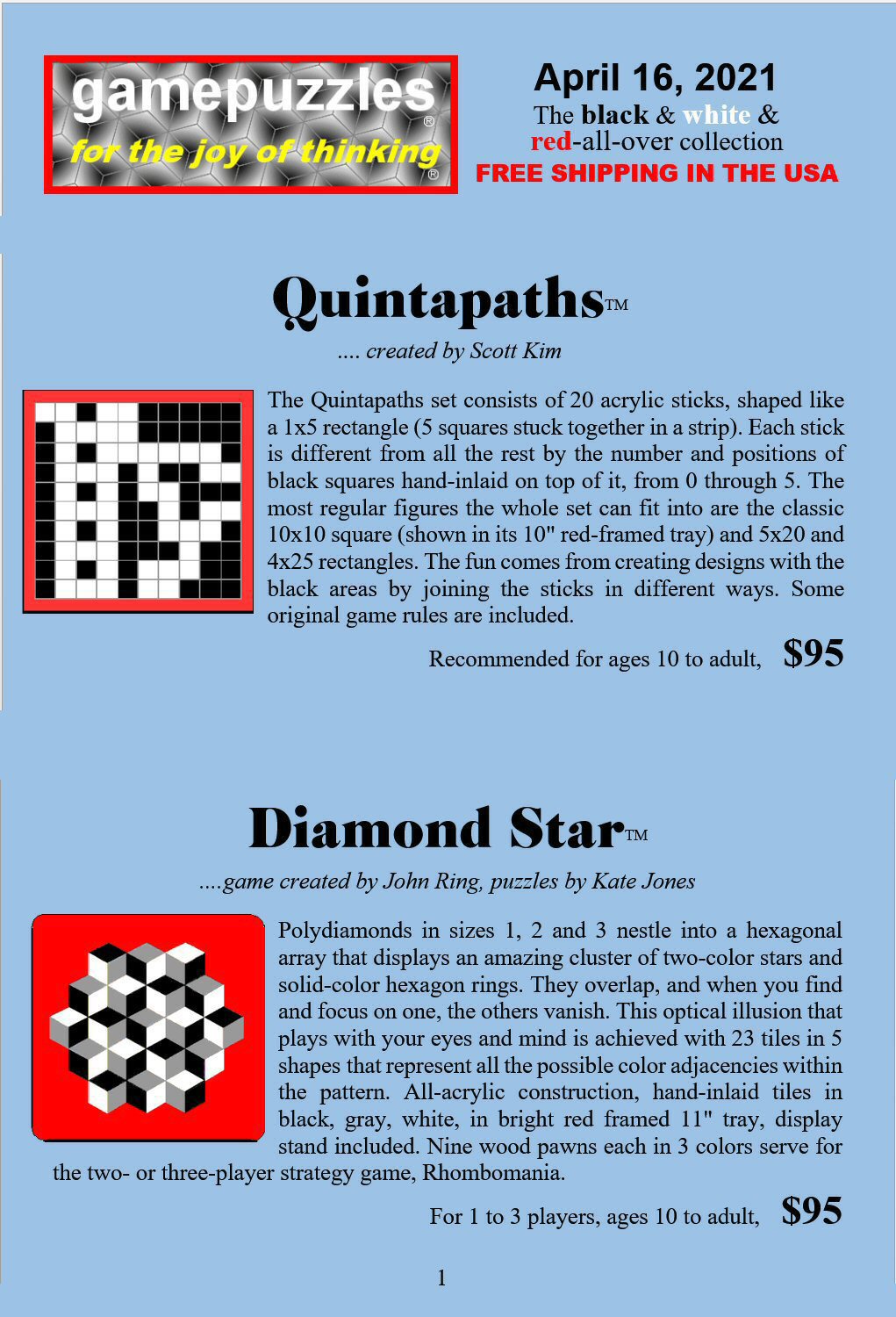 gamepuzzles®
for the joy of thinking®

April 16, 2021
The black & white & red-all-over collection
FREE SHIPPING IN THE USA

Quintapaths™
.... created by Scott Kim

The Quintapaths set consists of 20 acrylic sticks, shaped like a 1x5 rectangle (5 squares stuck together in a strip). Each stick is different from all the rest by the number and positions of black squares hand-inlaid on top of it, from 0 through 5. The most regular figures the whole set can fit into are the classic 10x10 square (shown in its 10" red-framed tray) and 5x20 and 4x25 rectangles. The fun comes from creating designs with the black areas by joining the sticks in different ways. Some original game rules are included.

Recommended for ages 10 to adult, $95

Diamond Star™
....game created by John Ring, puzzles by Kate Jones

Polydiamonds in sizes 1, 2 and 3 nestle into a hexagonal array that displays an amazing cluster of two-color stars and solid-color hexagon rings. They overlap, and when you find and focus on one, the others vanish. This optical illusion that plays with your eyes and mind is achieved with 23 tiles in 5 shapes that represent all the possible color adjacencies within the pattern. All-acrylic construction, hand-inlaid tiles in black, gray, white, in bright red framed 11" tray, display stand included. Nine wood pawns each in 3 colors serve for the two- or three-player strategy game, Rhombomania.

For 1 to 3 players, ages 10 to adult, $95

1